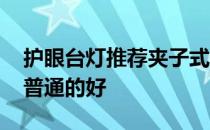 护眼台灯推荐夹子式
普通的好